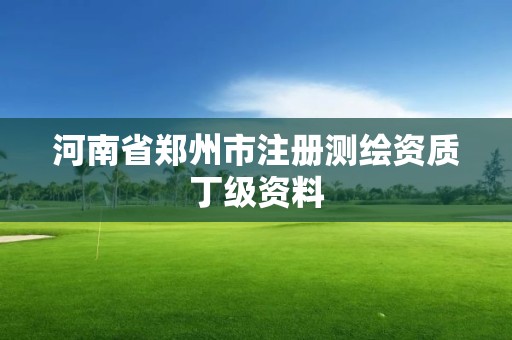 河南省郑州市注册测绘资质丁级资料